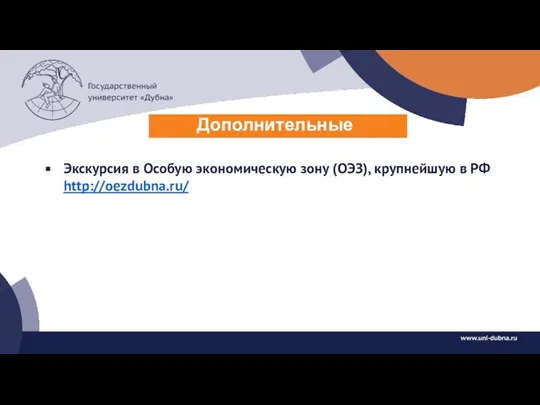 Государственный университет «Дубна»

Дополнительные

▪ Экскурсия в Особую экономическую зону (ОЭЗ), крупнейшую в РФ http://oezdubna.ru/

www.uni-dubna.ru